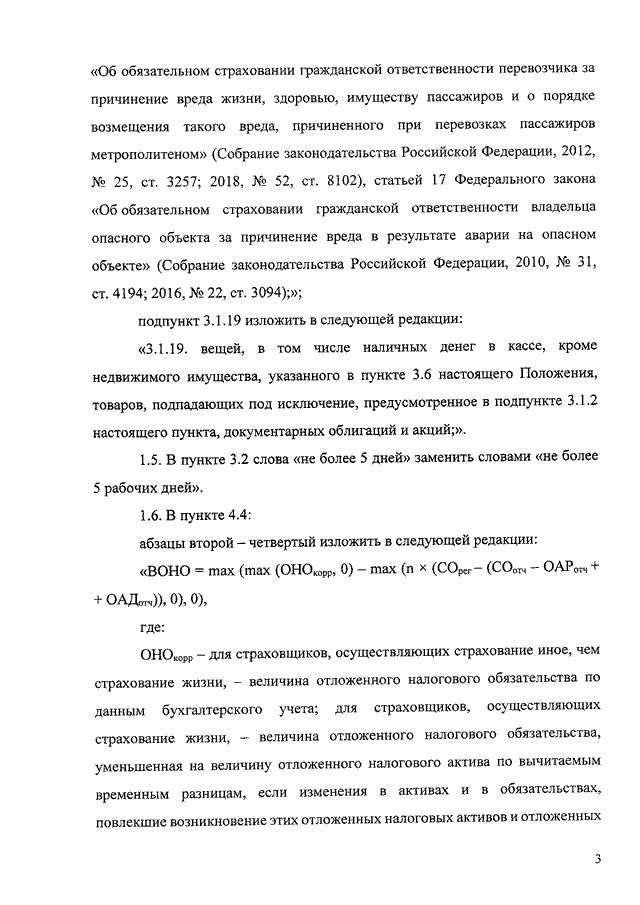 «Об обязательном страховании гражданской ответственности перевозчика за причинение вреда жизни, здоровью, имуществу пассажиров и о порядке возмещения такого вреда, причиненного при перевозках пассажиров метрополитеном» (Собрание законодательства Российской Федерации, 2012, № 25, ст. 3257; 2018, № 52, ст. 8102), статьей 17 Федерального закона «Об обязательном страховании гражданской ответственности владельца опасного объекта за причинение вреда в результате аварии на опасном объекте» (Собрание законодательства Российской Федерации, 2010, № 31, ст. 4194; 2016, № 22, ст. 3094);»;

подпункт 3.1.19 изложить в следующей редакции:

«3.1.19. вещей, в том числе наличных денег в кассе, кроме недвижимого имущества, указанного в пункте 3.6 настоящего Положения, товаров, подпадающих под исключение, предусмотренное в подпункте 3.1.2 настоящего пункта, документарных облигаций и акций;».

1.5. В пункте 3.2 слова «не более 5 дней» заменить словами «не более 5 рабочих дней».

1.6. В пункте 4.4:

абзацы второй – четвертый изложить в следующей редакции:

«ВОНО = max (max (ОНО$_{корр}$, 0) – max (n × (СО$_{рег}$ – (СО$_{отч}$ – ОАР$_{отч}$ + + ОАД$_{отч}$)), 0), 0),

где:

ОНО$_{корр}$ – для страховщиков, осуществляющих страхование иное, чем страхование жизни, – величина отложенного налогового обязательства по данным бухгалтерского учета; для страховщиков, осуществляющих страхование жизни, – величина отложенного налогового обязательства, уменьшенная на величину отложенного налогового актива по вычитаемым временным разницам, если изменения в активах и в обязательствах, повлекшие возникновение этих отложенных налоговых активов и отложенных

3